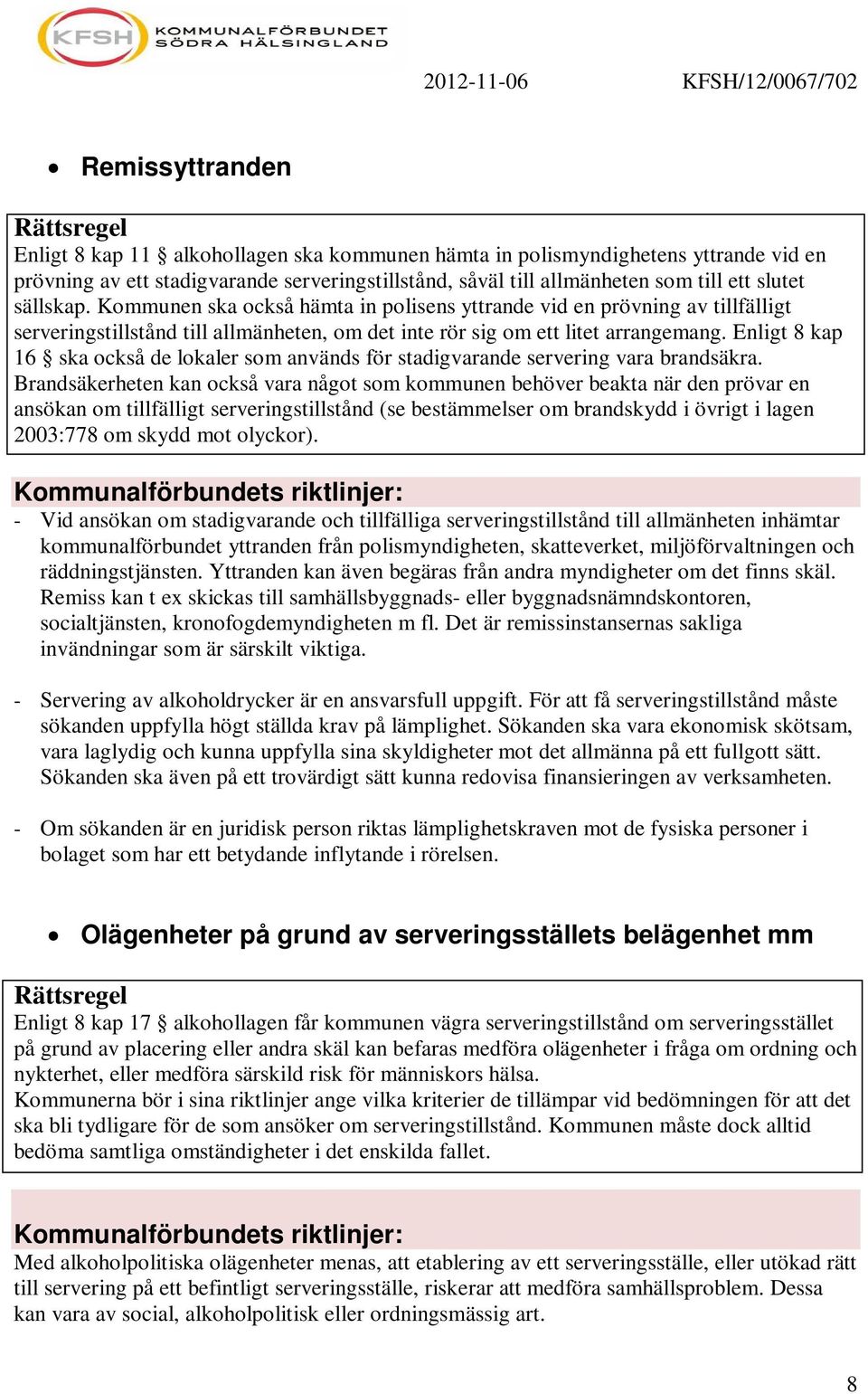 KFSH KOMMUNALFÖRBUNDET SÖDRA HÄLSINGLAND

2012-11-06 KFSH/12/0067/702

• Remissyttranden

Rättsregel
Enligt 8 kap 11 § alkohollagen ska kommunen hämta in polismyndighetens yttrande vid en prövning av ett stadigvarande serveringstillstånd, såväl till allmänheten som till ett slutet sällskap. Kommunen ska också hämta in polisens yttrande vid en prövning av tillfälligt serveringstillstånd till allmänheten, om det inte rör sig om ett litet arrangemang. Enligt 8 kap 16 § ska också de lokaler som används för stadigvarande servering vara brandsäkra. Brandsäkerheten kan också vara något som kommunen behöver beakta när den prövar en ansökan om tillfälligt serveringstillstånd (se bestämmelser om brandskydd i övrigt i lagen 2003:778 om skydd mot olyckor).

Kommunalförbundets riktlinjer:
- Vid ansökan om stadigvarande och tillfälliga serveringstillstånd till allmänheten inhämtar kommunalförbundet yttranden från polismyndigheten, skatteverket, miljöförvaltningen och räddningstjänsten. Yttranden kan även begäras från andra myndigheter om det finns skäl. Remiss kan t ex skickas till samhällsbyggnads- eller byggnadsnämndskontoren, socialtjänsten, kronofogdemyndigheten m fl. Det är remissinstansernas sakliga invändningar som är särskilt viktiga.

- Servering av alkoholdrycker är en ansvarsfull uppgift. För att få serveringstillstånd måste sökanden uppfylla högt ställda krav på lämplighet. Sökanden ska vara ekonomisk skötsam, vara laglydig och kunna uppfylla sina skyldigheter mot det allmänna på ett fullgott sätt. Sökanden ska även på ett trovärdigt sätt kunna redovisa finansieringen av verksamheten.

- Om sökanden är en juridisk person riktas lämplighetskraven mot de fysiska personer i bolaget som har ett betydande inflytande i rörelsen.

• Olägenheter på grund av serveringsställets belägenhet mm

Rättsregel
Enligt 8 kap 17 § alkohollagen får kommunen vägra serveringstillstånd om serveringsstället på grund av placering eller andra skäl kan befaras medföra olägenheter i fråga om ordning och nykterhet, eller medföra särskild risk för människors hälsa.
Kommunerna bör i sina riktlinjer ange vilka kriterier de tillämpar vid bedömningen för att det ska bli tydligare för de som ansöker om serveringstillstånd. Kommunen måste dock alltid bedöma samtliga omständigheter i det enskilda fallet.

Kommunalförbundets riktlinjer:
Med alkoholpolitiska olägenheter menas, att etablering av ett serveringsställe, eller utökad rätt till servering på ett befintligt serveringsställe, riskerar att medföra samhällsproblem. Dessa kan vara av social, alkoholpolitisk eller ordningsmässig art.

8